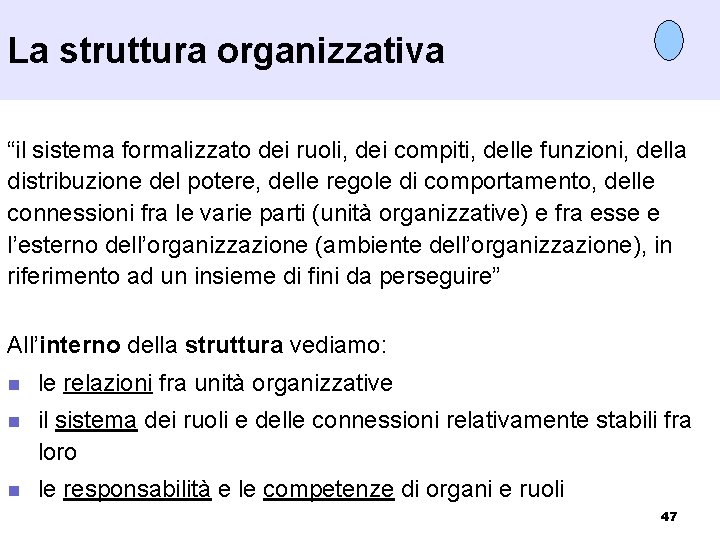 La struttura organizzativa

“il sistema formalizzato dei ruoli, dei compiti, delle funzioni, della distribuzione del potere, delle regole di comportamento, delle connessioni fra le varie parti (unità organizzative) e fra esse e l’esterno dell’organizzazione (ambiente dell’organizzazione), in riferimento ad un insieme di fini da perseguire”

All’interno della struttura vediamo:
- le relazioni fra unità organizzative
- il sistema dei ruoli e delle connessioni relativamente stabili fra loro
- le responsabilità e le competenze di organi e ruoli

47